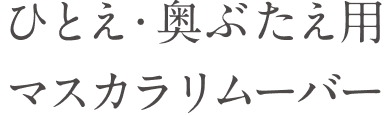 ひとえ・奥ぶたえ用
マスカラリムーバー